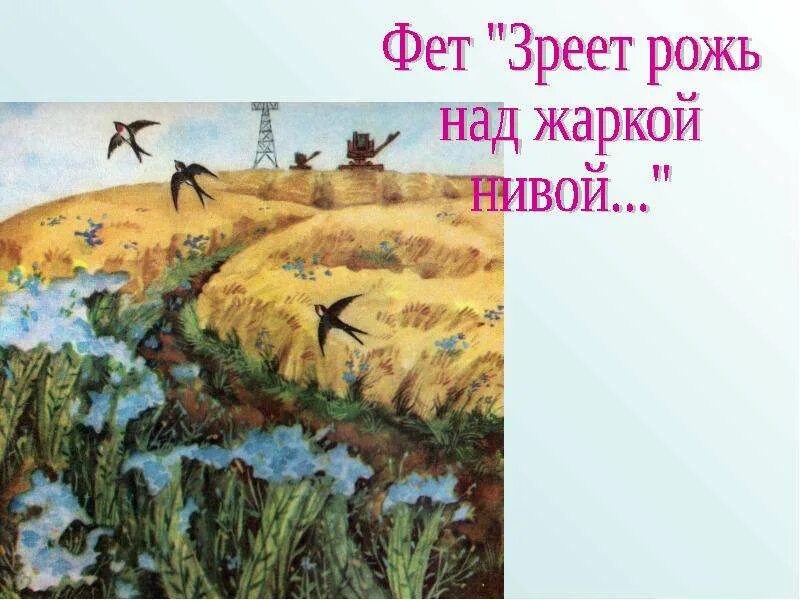 Фет "Зреет рожь над жаркой нивой..."